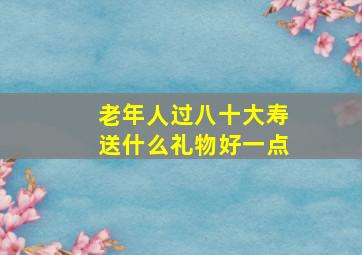 老年人过八十大寿
送什么礼物好一点